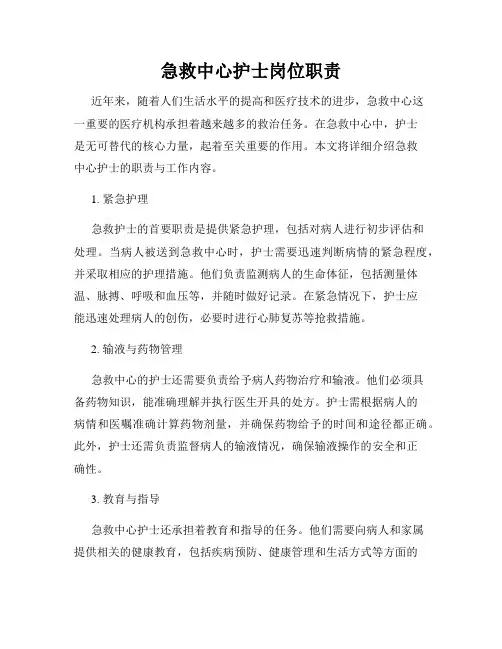 急救中心护士岗位职责

近年来，随着人们生活水平的提高和医疗技术的进步，急救中心这一重要的医疗机构承担着越来越多的救治任务。在急救中心中，护士是无可替代的核心力量，起着至关重要的作用。本文将详细介绍急救中心护士的职责与工作内容。

1. 紧急护理

急救护士的首要职责是提供紧急护理，包括对病人进行初步评估和处理。当病人被送到急救中心时，护士需要迅速判断病情的紧急程度，并采取相应的护理措施。他们负责监测病人的生命体征，包括测量体温、脉搏、呼吸和血压等，并随时做好记录。在紧急情况下，护士应能迅速处理病人的创伤，必要时进行心肺复苏等抢救措施。

2. 输液与药物管理

急救中心的护士还需要负责给予病人药物治疗和输液。他们必须具备药物知识，能准确理解并执行医生开具的处方。护士需根据病人的病情和医嘱准确计算药物剂量，并确保药物给予的时间和途径都正确。此外，护士还需负责监督病人的输液情况，确保输液操作的安全和正确性。

3. 教育与指导

急救中心护士还承担着教育和指导的任务。他们需要向病人和家属提供相关的健康教育，包括疾病预防、健康管理和生活方式等方面的